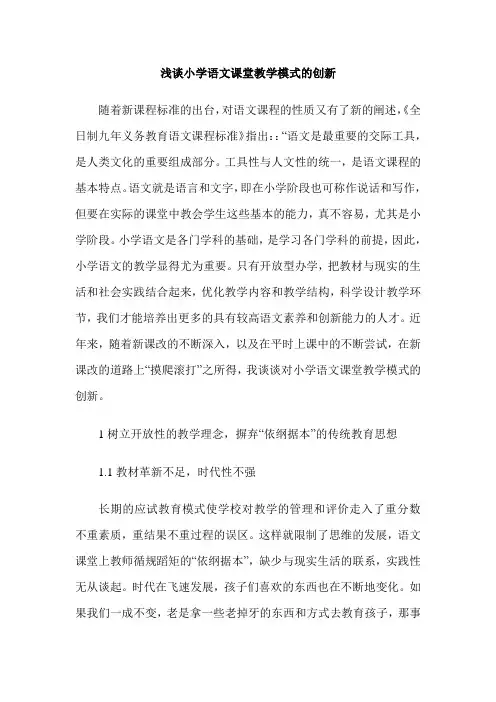 浅谈小学语文课堂教学模式的创新

随着新课程标准的出台，对语文课程的性质又有了新的阐述，《全日制九年义务教育语文课程标准》指出：：“语文是最重要的交际工具，是人类文化的重要组成部分。工具性与人文性的统一，是语文课程的基本特点。语文就是语言和文字，即在小学阶段也可称作说话和写作，但要在实际的课堂中教会学生这些基本的能力，真不容易，尤其是小学阶段。小学语文是各门学科的基础，是学习各门学科的前提，因此，小学语文的教学显得尤为重要。只有开放型办学，把教材与现实的生活和社会实践结合起来，优化教学内容和教学结构，科学设计教学环节，我们才能培养出更多的具有较高语文素养和创新能力的人才。近年来，随着新课改的不断深入，以及在平时上课中的不断尝试，在新课改的道路上“摸爬滚打”之所得，我谈谈对小学语文课堂教学模式的创新。

1 树立开放性的教学理念，摒弃“依纲据本”的传统教育思想

1.1 教材革新不足，时代性不强

长期的应试教育模式使学校对教学的管理和评价走入了重分数不重素质，重结果不重过程的误区。这样就限制了思维的发展，语文课堂上教师循规蹈矩的“依纲据本”，缺少与现实生活的联系，实践性无从谈起。时代在飞速发展，孩子们喜欢的东西也在不断地变化。如果我们一成不变，老是拿一些老掉牙的东西和方式去教育孩子，那事